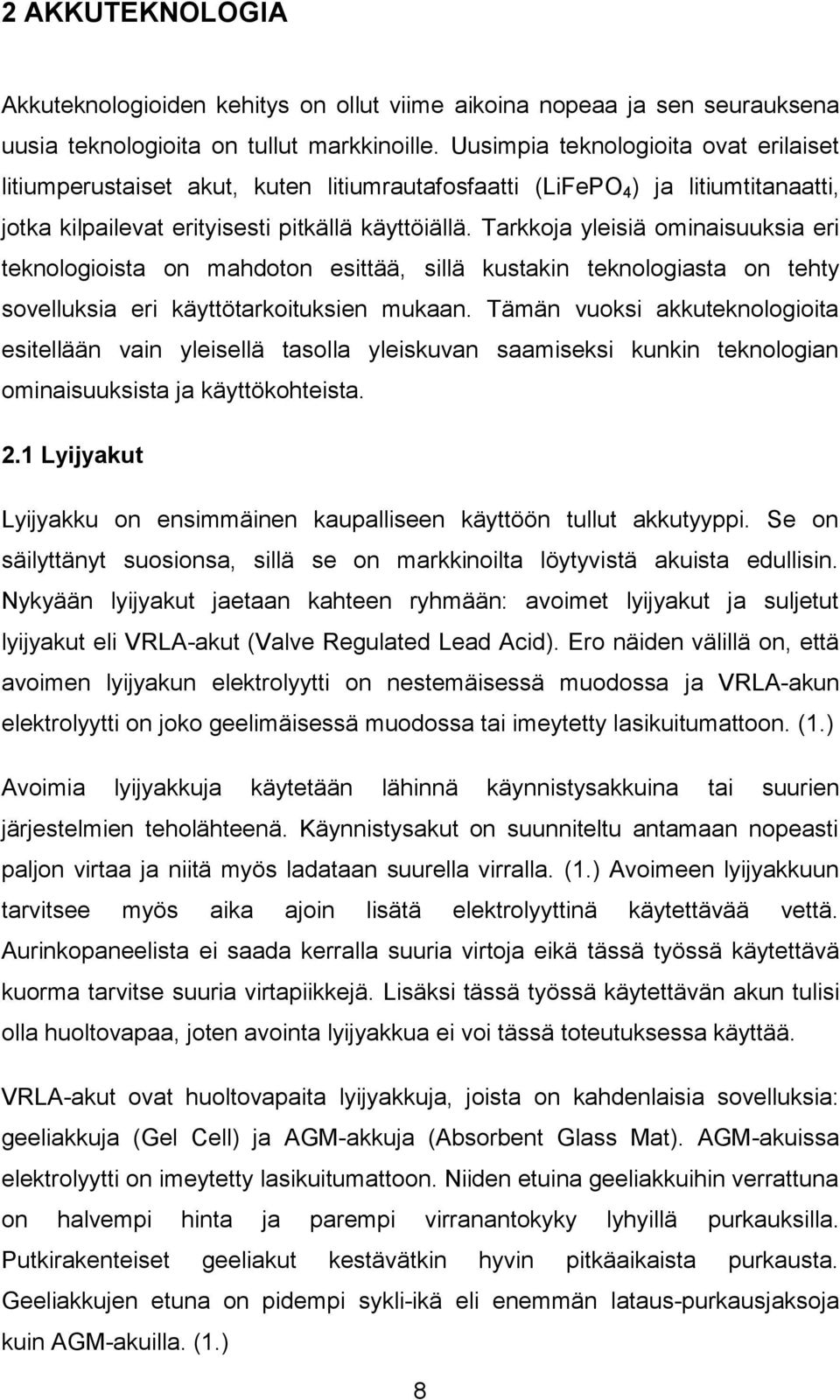 2 AKKUTEKNOLOGIA

Akkuteknologioiden kehitys on ollut viime aikoina nopeaa ja sen seurauksena uusia teknologioita on tullut markkinoille. Uusimpia teknologioita ovat erilaiset litiumperustaiset akut, kuten litiumrautafosfaatti ($LiFePO_4$) ja litiumtitanaatti, jotka kilpailevat erityisesti pitkällä käyttöiällä. Tarkkoja yleisiä ominaisuuksia eri teknologioista on mahdoton esittää, sillä kustakin teknologiasta on tehty sovelluksia eri käyttötarkoituksien mukaan. Tämän vuoksi akkuteknologioita esitellään vain yleisellä tasolla yleiskuvan saamiseksi kunkin teknologian ominaisuuksista ja käyttökohteista.

2.1 Lyijyakut

Lyijyakku on ensimmäinen kaupalliseen käyttöön tullut akkutyyppi. Se on säilyttänyt suosionsa, sillä se on markkinoilta löytyvistä akuista edullisin. Nykyään lyijyakut jaetaan kahteen ryhmään: avoimet lyijyakut ja suljetut lyijyakut eli VRLA-akut (Valve Regulated Lead Acid). Ero näiden välillä on, että avoimen lyijyakun elektrolyytti on nestemäisessä muodossa ja VRLA-akun elektrolyytti on joko geelimäisessä muodossa tai imeytetty lasikuitumattoon. (1.)

Avoimia lyijyakkuja käytetään lähinnä käynnistysakkuina tai suurien järjestelmien teholähteenä. Käynnistysakut on suunniteltu antamaan nopeasti paljon virtaa ja niitä myös ladataan suurella virralla. (1.) Avoimeen lyijyakkuun tarvitsee myös aika ajoin lisätä elektrolyyttinä käytettävää vettä. Aurinkopaneelista ei saada kerralla suuria virtoja eikä tässä työssä käytettävä kuorma tarvitse suuria virtapiikkejä. Lisäksi tässä työssä käytettävän akun tulisi olla huoltovapaa, joten avointa lyijyakkua ei voi tässä toteutuksessa käyttää.

VRLA-akut ovat huoltovapaita lyijyakkuja, joista on kahdenlaisia sovelluksia: geeliakkuja (Gel Cell) ja AGM-akkuja (Absorbent Glass Mat). AGM-akuissa elektrolyytti on imeytetty lasikuitumattoon. Niiden etuina geeliakkuihin verrattuna on halvempi hinta ja parempi virranantokyky lyhyillä purkauksilla. Putkirakenteiset geeliakut kestävätkin hyvin pitkäaikaista purkausta. Geeliakkujen etuna on pidempi sykli-ikä eli enemmän lataus-purkausjaksoja kuin AGM-akuilla. (1.)

8